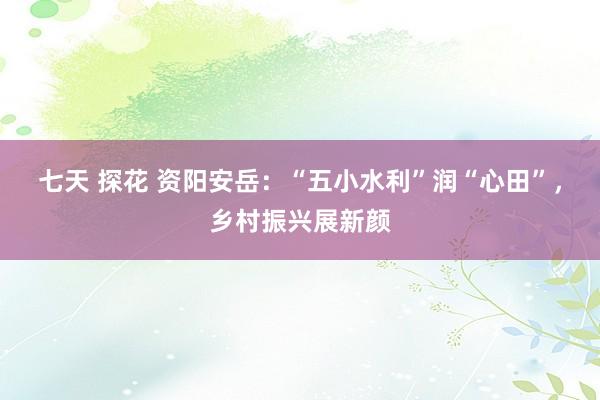 七天 探花 资阳安岳：“五小水利”润“心田”，乡村振兴展新颜